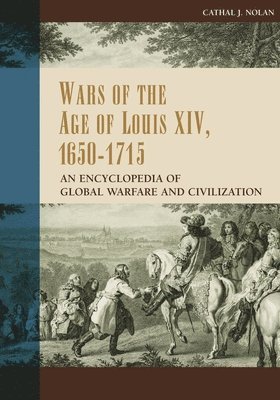 CATHAL J. NOLAN

WARS OF THE AGE OF LOUIS XIV, 1650-1715

AN ENCYCLOPEDIA OF GLOBAL WARFARE AND CIVILIZATION